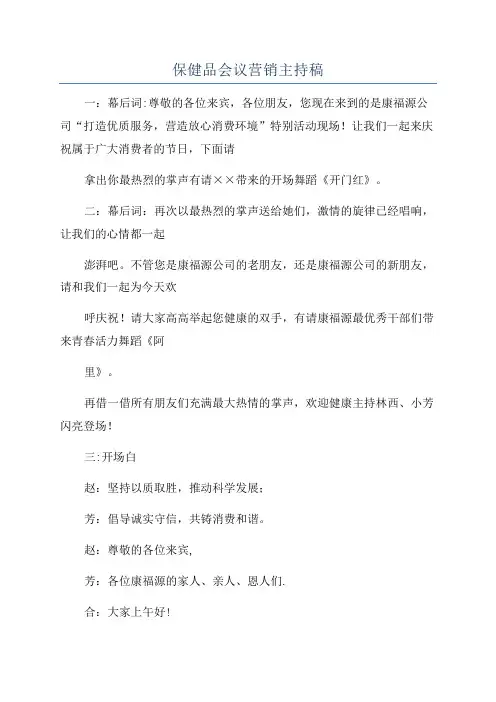 保健品会议营销主持稿

一：幕后词:尊敬的各位来宾，各位朋友，您现在来到的是康福源公司“打造优质服务，营造放心消费环境”特别活动现场！让我们一起来庆祝属于广大消费者的节日，下面请

拿出你最热烈的掌声有请××带来的开场舞蹈《开门红》。

二：幕后词：再次以最热烈的掌声送给她们，激情的旋律已经唱响，让我们的心情都一起

澎湃吧。不管您是康福源公司的老朋友，还是康福源公司的新朋友，请和我们一起为今天欢

呼庆祝！请大家高高举起您健康的双手，有请康福源最优秀干部们带来青春活力舞蹈《阿

里》。

再借一借所有朋友们充满最大热情的掌声，欢迎健康主持林西、小芳闪亮登场！

三:开场白

赵：坚持以质取胜，推动科学发展；

芳：倡导诚实守信，共铸消费和谐。

赵：尊敬的各位来宾,

芳：各位康福源的家人、亲人、恩人们.

合：大家上午好！